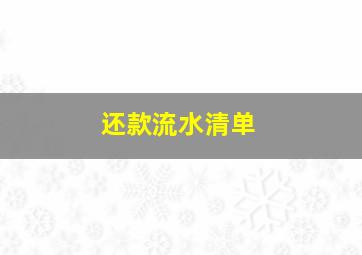 还款流水清单